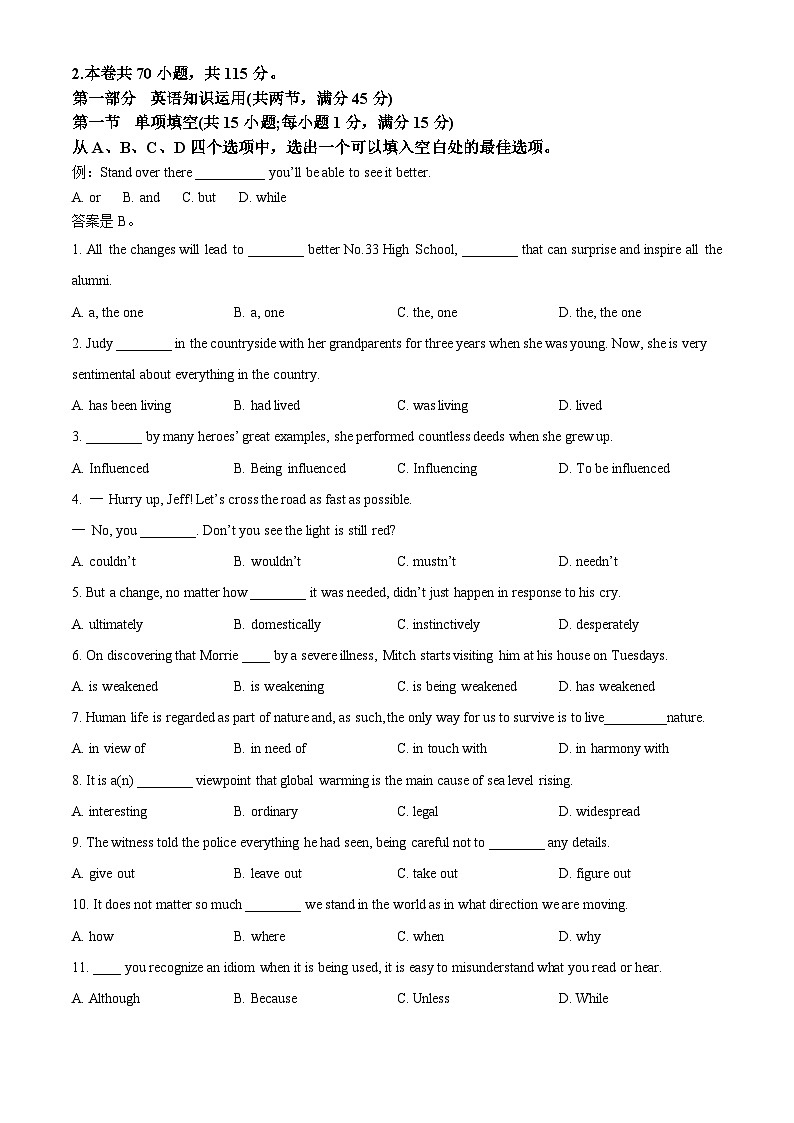 2.本卷共 70 小题，共 115 分。
第一部分　英语知识运用(共两节，满分 45 分)
第一节　单项填空(共 15 小题;每小题 1 分，满分 15 分)
从 A、B、C、D 四个选项中，选出一个可以填入空白处的最佳选项。
例：Stand over there __________ you'll be able to see it better.
A. or　B. and　C. but　D. while
答案是 B。

1. All the changes will lead to ________ better No.33 High School, ________ that can surprise and inspire all the alumni.
A. a, the one　B. a, one　C. the, one　D. the, the one

2. Judy ________ in the countryside with her grandparents for three years when she was young. Now, she is very sentimental about everything in the country.
A. has been living　B. had lived　C. was living　D. lived

3. ________ by many heroes' great examples, she performed countless deeds when she grew up.
A. Influenced　B. Being influenced　C. Influencing　D. To be influenced

4. — Hurry up, Jeff! Let's cross the road as fast as possible.
— No, you ________. Don't you see the light is still red?
A. couldn't　B. wouldn't　C. mustn't　D. needn't

5. But a change, no matter how ________ it was needed, didn't just happen in response to his cry.
A. ultimately　B. domestically　C. instinctively　D. desperately

6. On discovering that Morrie ____ by a severe illness, Mitch starts visiting him at his house on Tuesdays.
A. is weakened　B. is weakening　C. is being weakened　D. has weakened

7. Human life is regarded as part of nature and, as such, the only way for us to survive is to live_________nature.
A. in view of　B. in need of　C. in touch with　D. in harmony with

8. It is a(n) ________ viewpoint that global warming is the main cause of sea level rising.
A. interesting　B. ordinary　C. legal　D. widespread

9. The witness told the police everything he had seen, being careful not to ________ any details.
A. give out　B. leave out　C. take out　D. figure out

10. It does not matter so much ________ we stand in the world as in what direction we are moving.
A. how　B. where　C. when　D. why

11. ____ you recognize an idiom when it is being used, it is easy to misunderstand what you read or hear.
A. Although　B. Because　C. Unless　D. While